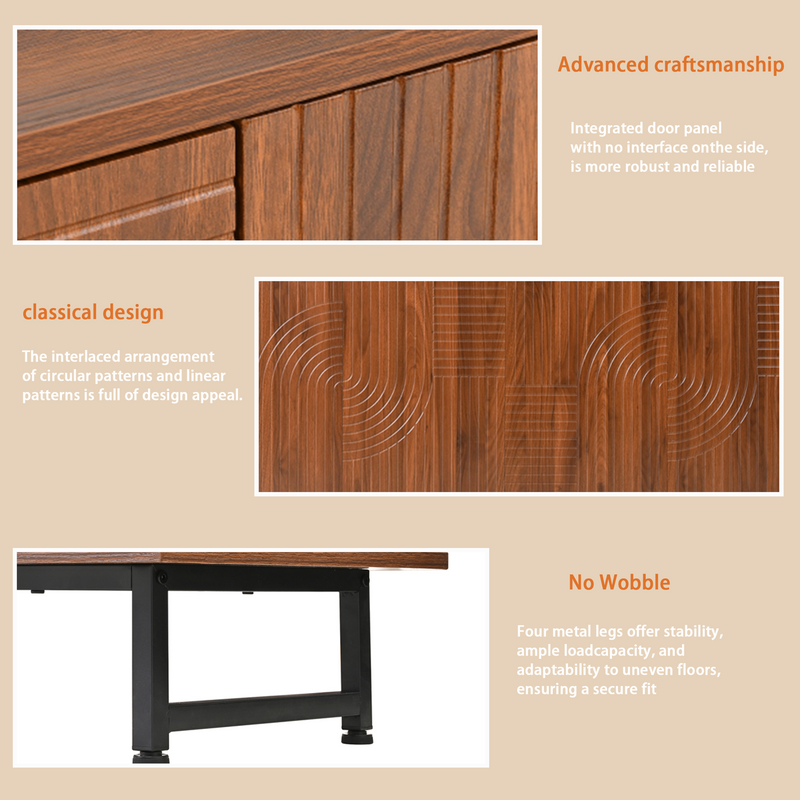 Advanced craftsmanship

Integrated door panel with no interface onthe side, is more robust and reliable

classical design

The interlaced arrangement of circular patterns and linear patterns is full of design appeal.

No Wobble

Four metal legs offer stability, ample loadcapacity, and adaptability to uneven floors, ensuring a secure fit